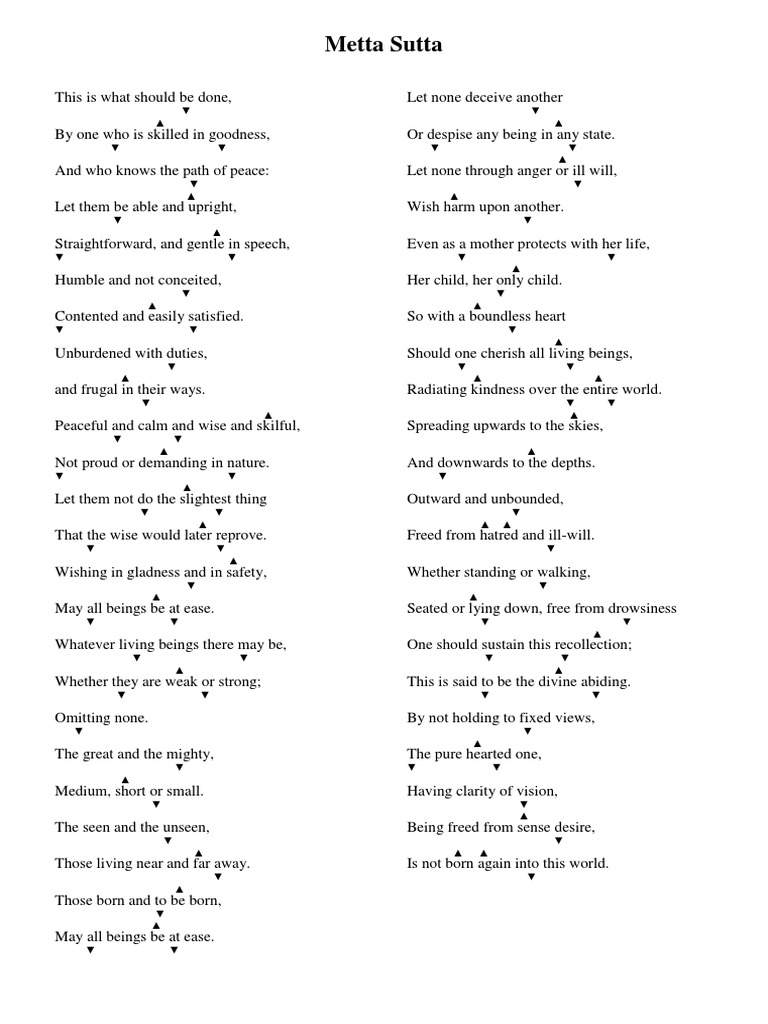 Metta Sutta

This is what should be done,
By one who is skilled in goodness,
And who knows the path of peace:
Let them be able and upright,
Straightforward, and gentle in speech,
Humble and not conceited,
Contented and easily satisfied.
Unburdened with duties,
and frugal in their ways.
Peaceful and calm and wise and skilful,
Not proud or demanding in nature.
Let them not do the slightest thing
That the wise would later reprove.
Wishing in gladness and in safety,
May all beings be at ease.
Whatever living beings there may be,
Whether they are weak or strong;
Omitting none.
The great and the mighty,
Medium, short or small.
The seen and the unseen,
Those living near and far away.
Those born and to be born,
May all beings be at ease.

Let none deceive another
Or despise any being in any state.
Let none through anger or ill will,
Wish harm upon another.
Even as a mother protects with her life,
Her child, her only child.
So with a boundless heart
Should one cherish all living beings,
Radiating kindness over the entire world.
Spreading upwards to the skies,
And downwards to the depths.
Outward and unbounded,
Freed from hatred and ill-will.
Whether standing or walking,
Seated or lying down, free from drowsiness
One should sustain this recollection;
This is said to be the divine abiding.
By not holding to fixed views,
The pure hearted one,
Having clarity of vision,
Being freed from sense desire,
Is not born again into this world.